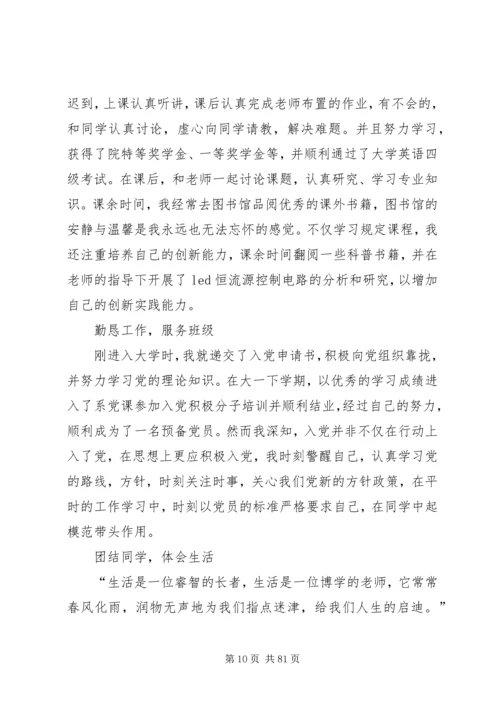 迟到，上课认真听讲，课后认真完成老师布置的作业，有不会的，和同学认真讨论，虚心向同学请教，解决难题。并且努力学习，获得了院特等奖学金、一等奖学金等，并顺利通过了大学英语四级考试。在课后，和老师一起讨论课题，认真研究、学习专业知识。课余时间，我经常去图书馆品阅优秀的课外书籍，图书馆的安静与温馨是我永远也无法忘怀的感觉。不仅学习规定课程，我还注重培养自己的创新能力，课余时间翻阅一些科普书籍，并在老师的指导下开展了 led 恒流源控制电路的分析和研究，以增加自己的创新实践能力。

勤恳工作，服务班级

刚进入大学时，我就递交了入党申请书，积极向党组织靠拢，并努力学习党的理论知识。在大一下学期，以优秀的学习成绩进入了系党课参加入党积极分子培训并顺利结业，经过自己的努力，顺利成为了一名预备党员。然而我深知，入党并非不仅在行动上入了党，在思想上更应积极入党，我时刻警醒自己，认真学习党的路线，方针，时刻关注时事，关心我们党新的方针政策，在平时的工作学习中，时刻以党员的标准严格要求自己，在同学中起模范带头作用。

团结同学，体会生活

“生活是一位睿智的长者，生活是一位博学的老师，它常常春风化雨，润物无声地为我们指点迷津，给我们人生的启迪。”

第 10 页 共 81 页